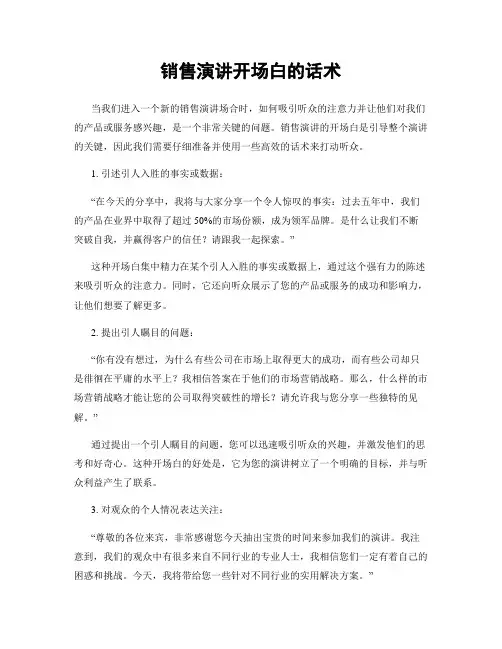 销售演讲开场白的话术

当我们进入一个新的销售演讲场合时，如何吸引听众的注意力并让他们对我们的产品或服务感兴趣，是一个非常关键的问题。销售演讲的开场白是引导整个演讲的关键，因此我们需要仔细准备并使用一些高效的话术来打动听众。

1. 引述引人入胜的事实或数据：

“在今天的分享中，我将与大家分享一个令人惊叹的事实：过去五年中，我们的产品在业界中取得了超过 50%的市场份额，成为领军品牌。是什么让我们不断突破自我，并赢得客户的信任？请跟我一起探索。”

这种开场白集中精力在某个引人入胜的事实或数据上，通过这个强有力的陈述来吸引听众的注意力。同时，它还向听众展示了您的产品或服务的成功和影响力，让他们想要了解更多。

2. 提出引人瞩目的问题：

“你有没有想过，为什么有些公司在市场上取得更大的成功，而有些公司却只是徘徊在平庸的水平上？我相信答案在于他们的市场营销战略。那么，什么样的市场营销战略才能让您的公司取得突破性的增长？请允许我与您分享一些独特的见解。”

通过提出一个引人瞩目的问题，您可以迅速吸引听众的兴趣，并激发他们的思考和好奇心。这种开场白的好处是，它为您的演讲树立了一个明确的目标，并与听众利益产生了联系。

3. 对观众的个人情况表达关注：

“尊敬的各位来宾，非常感谢您今天抽出宝贵的时间来参加我们的演讲。我注意到，我们的观众中有很多来自不同行业的专业人士，我相信您们一定有着自己的困惑和挑战。今天，我将带给您一些针对不同行业的实用解决方案。”